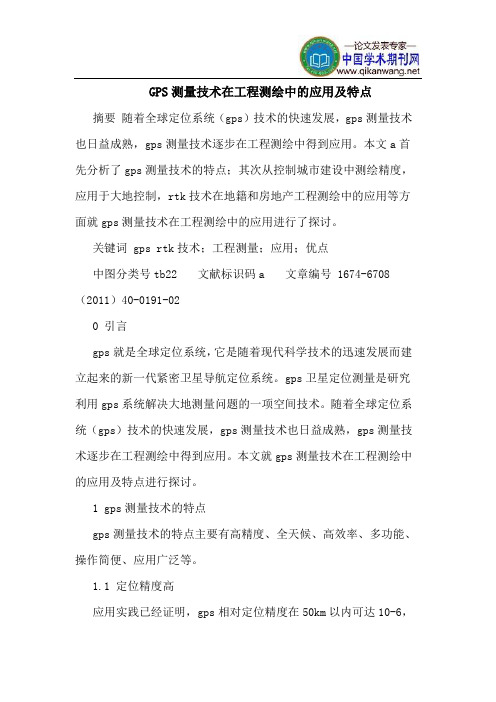 —论文发表专家—
中国学术期刊网
www.qikanwang.net

GPS 测量技术在工程测绘中的应用及特点

摘要 随着全球定位系统（gps）技术的快速发展，gps 测量技术也日益成熟，gps 测量技术逐步在工程测绘中得到应用。本文 a 首先分析了 gps 测量技术的特点；其次从控制城市建设中测绘精度，应用于大地控制，rtk 技术在地籍和房地产工程测绘中的应用等方面就 gps 测量技术在工程测绘中的应用进行了探讨。

关键词 gps rtk 技术；工程测量；应用；优点

中图分类号 tb22 文献标识码 a 文章编号 1674-6708（2011）40-0191-02

0 引言

gps 就是全球定位系统，它是随着现代科学技术的迅速发展而建立起来的新一代紧密卫星导航定位系统。gps 卫星定位测量是研究利用 gps 系统解决大地测量问题的一项空间技术。随着全球定位系统（gps）技术的快速发展，gps 测量技术也日益成熟，gps 测量技术逐步在工程测绘中得到应用。本文就 gps 测量技术在工程测绘中的应用及特点进行探讨。

1 gps 测量技术的特点

gps 测量技术的特点主要有高精度、全天候、高效率、多功能、操作简便、应用广泛等。

1.1 定位精度高

应用实践已经证明，gps 相对定位精度在 50km 以内可达 10-6，